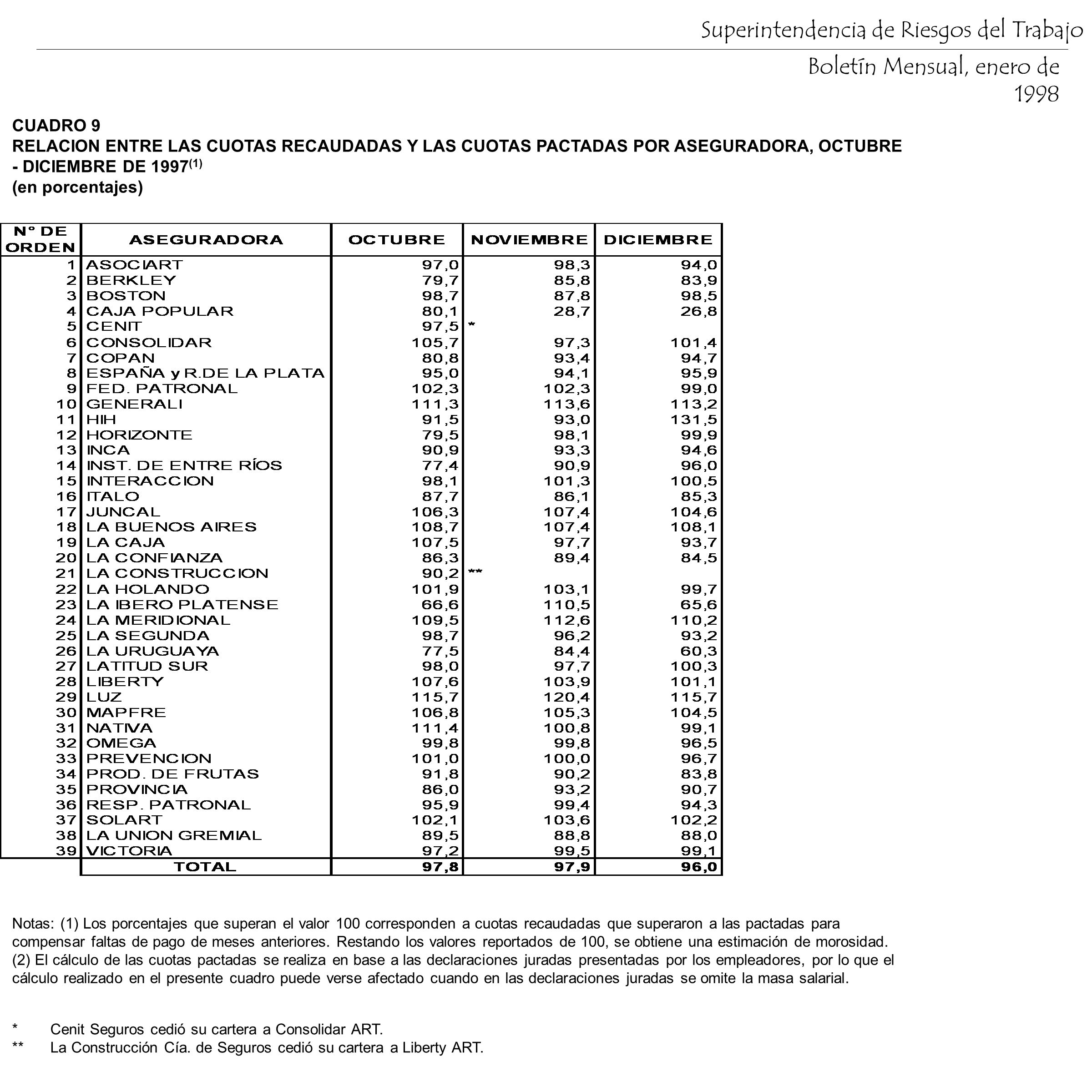 Superintendencia de Riesgos del Trabajo

Boletín Mensual, enero de 1998

CUADRO 9
RELACION ENTRE LAS CUOTAS RECAUDADAS Y LAS CUOTAS PACTADAS POR ASEGURADORA, OCTUBRE - DICIEMBRE DE 1997$^{(1)}$
(en porcentajes)

| Nº DE ORDEN | ASEGURADORA | OCTUBRE | NOVIEMBRE | DICIEMBRE |
|---|---|---|---|---|
| 1 | ASOCIART | 97,0 | 98,3 | 94,0 |
| 2 | BERKLEY | 79,7 | 85,8 | 83,9 |
| 3 | BOSTON | 98,7 | 87,8 | 98,5 |
| 4 | CAJA POPULAR | 80,1 | 28,7 | 26,8 |
| 5 | CENIT | 97,5 | * | |
| 6 | CONSOLIDAR | 105,7 | 97,3 | 101,4 |
| 7 | COPAN | 80,8 | 93,4 | 94,7 |
| 8 | ESPAÑA y R.DE LA PLATA | 95,0 | 94,1 | 95,9 |
| 9 | FED. PATRONAL | 102,3 | 102,3 | 99,0 |
| 10 | GENERALI | 111,3 | 113,6 | 113,2 |
| 11 | HIH | 91,5 | 93,0 | 131,5 |
| 12 | HORIZONTE | 79,5 | 98,1 | 99,9 |
| 13 | INCA | 90,9 | 93,3 | 94,6 |
| 14 | INST. DE ENTRE RÍOS | 77,4 | 90,9 | 96,0 |
| 15 | INTERACCION | 98,1 | 101,3 | 100,5 |
| 16 | ITALO | 87,7 | 86,1 | 85,3 |
| 17 | JUNCAL | 106,3 | 107,4 | 104,6 |
| 18 | LA BUENOS AIRES | 108,7 | 107,4 | 108,1 |
| 19 | LA CAJA | 107,5 | 97,7 | 93,7 |
| 20 | LA CONFIANZA | 86,3 | 89,4 | 84,5 |
| 21 | LA CONSTRUCCION | 90,2 | ** | |
| 22 | LA HOLANDO | 101,9 | 103,1 | 99,7 |
| 23 | LA IBERO PLATENSE | 66,6 | 110,5 | 65,6 |
| 24 | LA MERIDIONAL | 109,5 | 112,6 | 110,2 |
| 25 | LA SEGUNDA | 98,7 | 96,2 | 93,2 |
| 26 | LA URUGUAYA | 77,5 | 84,4 | 60,3 |
| 27 | LATITUD SUR | 98,0 | 97,7 | 100,3 |
| 28 | LIBERTY | 107,6 | 103,9 | 101,1 |
| 29 | LUZ | 115,7 | 120,4 | 115,7 |
| 30 | MAPFRE | 106,8 | 105,3 | 104,5 |
| 31 | NATIVA | 111,4 | 100,8 | 99,1 |
| 32 | OMEGA | 99,8 | 99,8 | 96,5 |
| 33 | PREVENCION | 101,0 | 100,0 | 96,7 |
| 34 | PROD. DE FRUTAS | 91,8 | 90,2 | 83,8 |
| 35 | PROVINCIA | 86,0 | 93,2 | 90,7 |
| 36 | RESP. PATRONAL | 95,9 | 99,4 | 94,3 |
| 37 | SOLART | 102,1 | 103,6 | 102,2 |
| 38 | LA UNION GREMIAL | 89,5 | 88,8 | 88,0 |
| 39 | VICTORIA | 97,2 | 99,5 | 99,1 |
| | TOTAL | 97,8 | 97,9 | 96,0 |

Notas: (1) Los porcentajes que superan el valor 100 corresponden a cuotas recaudadas que superaron a las pactadas para compensar faltas de pago de meses anteriores. Restando los valores reportados de 100, se obtiene una estimación de morosidad.
(2) El cálculo de las cuotas pactadas se realiza en base a las declaraciones juradas presentadas por los empleadores, por lo que el cálculo realizado en el presente cuadro puede verse afectado cuando en las declaraciones juradas se omite la masa salarial.

* Cenit Seguros cedió su cartera a Consolidar ART.
** La Construcción Cía. de Seguros cedió su cartera a Liberty ART.